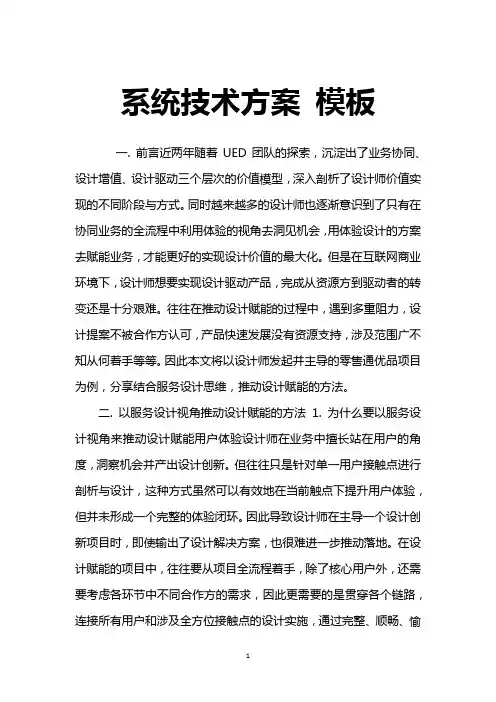 系统技术方案 模板

一. 前言近两年随着 UED 团队的探索，沉淀出了业务协同、设计增值、设计驱动三个层次的价值模型，深入剖析了设计师价值实现的不同阶段与方式。同时越来越多的设计师也逐渐意识到了只有在协同业务的全流程中利用体验的视角去洞见机会，用体验设计的方案去赋能业务，才能更好的实现设计价值的最大化。但是在互联网商业环境下，设计师想要实现设计驱动产品，完成从资源方到驱动者的转变还是十分艰难。往往在推动设计赋能的过程中，遇到多重阻力，设计提案不被合作方认可，产品快速发展没有资源支持，涉及范围广不知从何着手等等。因此本文将以设计师发起并主导的零售通优品项目为例，分享结合服务设计思维，推动设计赋能的方法。

二. 以服务设计视角推动设计赋能的方法 1. 为什么要以服务设计视角来推动设计赋能用户体验设计师在业务中擅长站在用户的角度，洞察机会并产出设计创新。但往往只是针对单一用户接触点进行剖析与设计，这种方式虽然可以有效地在当前触点下提升用户体验，但并未形成一个完整的体验闭环。因此导致设计师在主导一个设计创新项目时，即使输出了设计解决方案，也很难进一步推动落地。在设计赋能的项目中，往往要从项目全流程着手，除了核心用户外，还需要考虑各环节中不同合作方的需求，因此更需要的是贯穿各个链路，连接所有用户和涉及全方位接触点的设计实施，通过完整、顺畅、愉

1